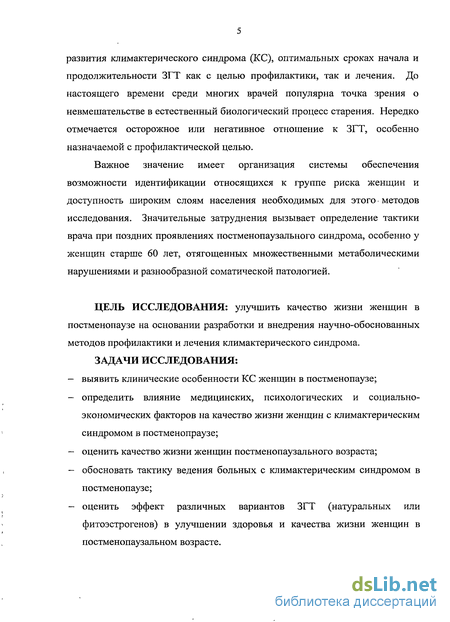 5

развития климактерического синдрома (КС), оптимальных сроках начала и продолжительности ЗГТ как с целью профилактики, так и лечения. До настоящего времени среди многих врачей популярна точка зрения о невмешательстве в естественный биологический процесс старения. Нередко отмечается осторожное или негативное отношение к ЗГТ, особенно назначаемой с профилактической целью.

Важное значение имеет организация системы обеспечения возможности идентификации относящихся к группе риска женщин и доступность широким слоям населения необходимых для этого методов исследования. Значительные затруднения вызывает определение тактики врача при поздних проявлениях постменопаузального синдрома, особенно у женщин старше 60 лет, отягощенных множественными метаболическими нарушениями и разнообразной соматической патологией.

ЦЕЛЬ ИССЛЕДОВАНИЯ: улучшить качество жизни женщин в постменопаузе на основании разработки и внедрения научно-обоснованных методов профилактики и лечения климактерического синдрома.

ЗАДАЧИ ИССЛЕДОВАНИЯ:
– выявить клинические особенности КС женщин в постменопаузе;
– определить влияние медицинских, психологических и социально-экономических факторов на качество жизни женщин с климактерическим синдромом в постменопраузе;
– оценить качество жизни женщин постменопаузального возраста;
– обосновать тактику ведения больных с климактерическим синдромом в постменопаузе;
– оценить эффект различных вариантов ЗГТ (натуральных или фитоэстрогенов) в улучшении здоровья и качества жизни женщин в постменопаузальном возрасте.

dsLib.net
библиотека диссертаций